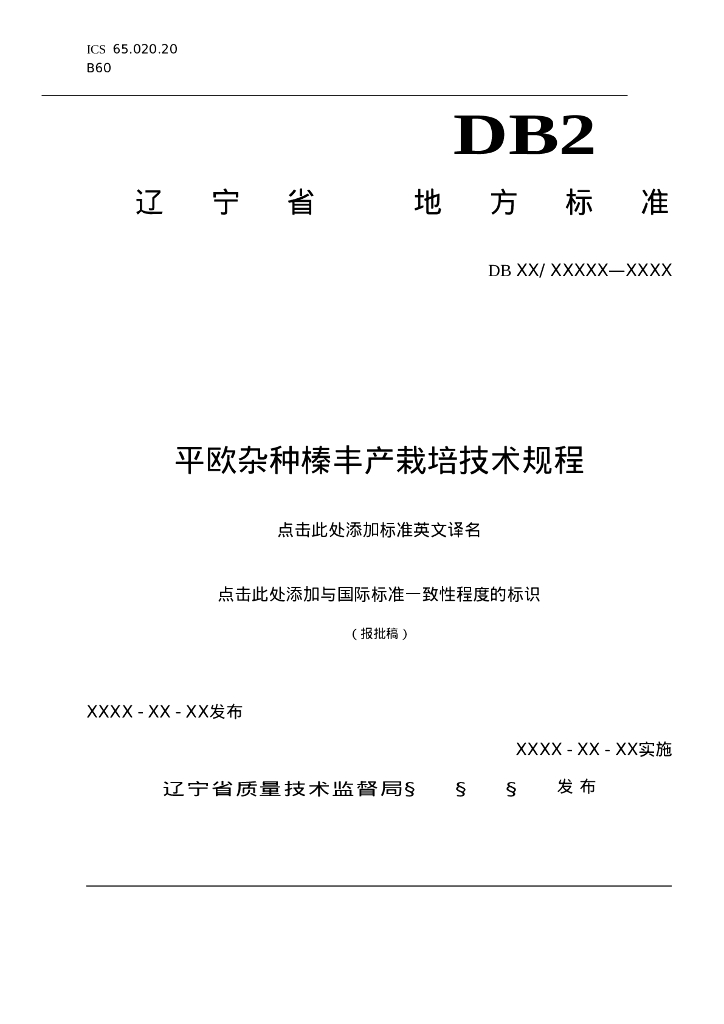 ICS 65.020.20
B60

DB2

辽 宁 省 地 方 标 准

DB XX/ XXXXX—XXXX

平欧杂种榛丰产栽培技术规程

点击此处添加标准英文译名

点击此处添加与国际标准一致性程度的标识

（报批稿）

XXXX - XX - XX发布

XXXX - XX - XX实施

辽宁省质量技术监督局§ § § 发布